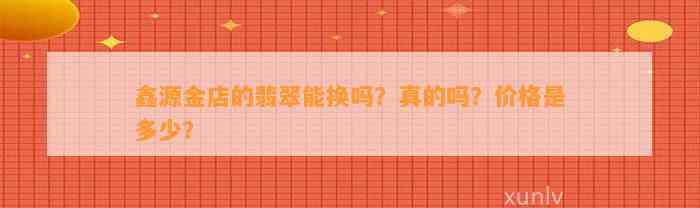 鑫源金店的翡翠能换吗？真的吗？价格是多少？

xunlv